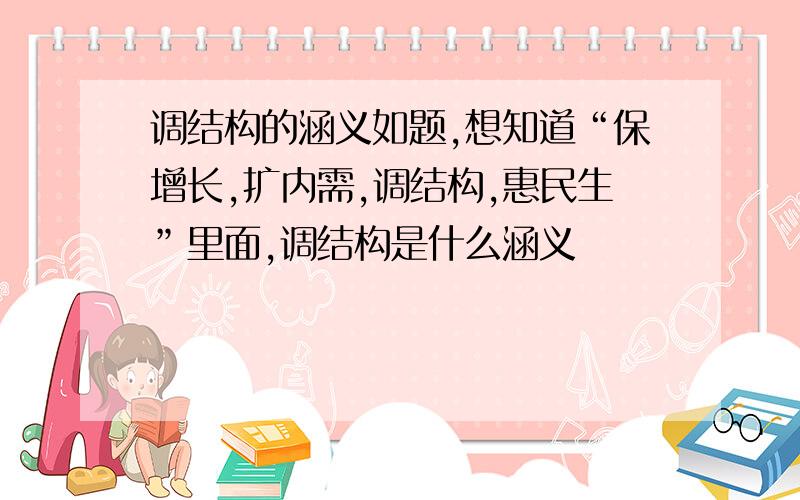 调结构的涵义如题,想知道“保增长,扩内需,调结构,惠民生”里面,调结构是什么涵义